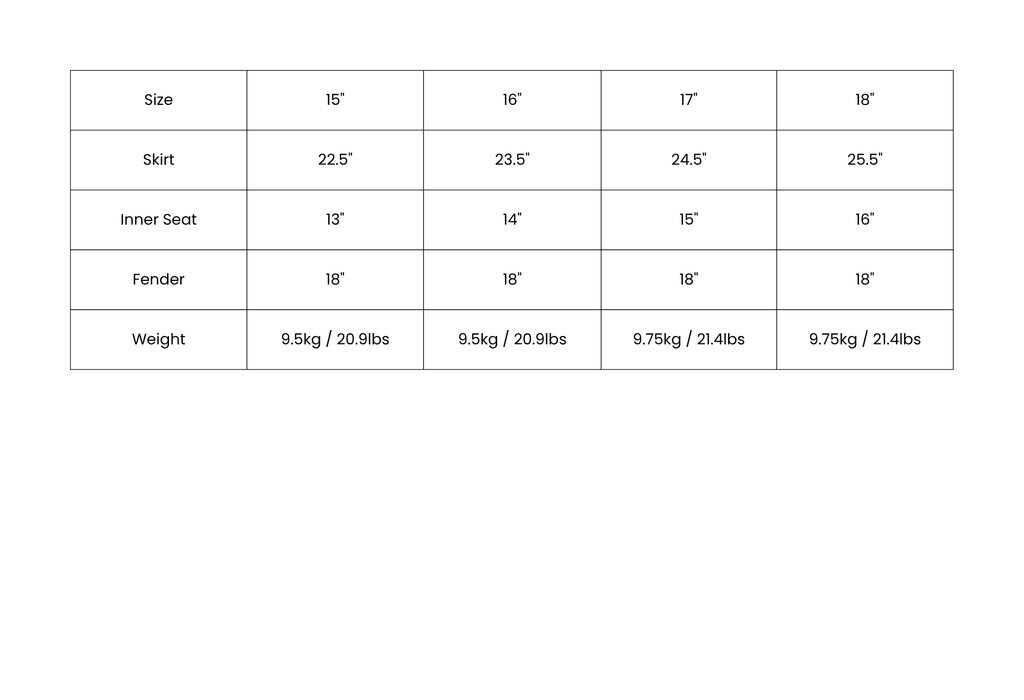 | Size | 15" | 16" | 17" | 18" |
|---|---|---|---|---|
| Skirt | 22.5" | 23.5" | 24.5" | 25.5" |
| Inner Seat | 13" | 14" | 15" | 16" |
| Fender | 18" | 18" | 18" | 18" |
| Weight | 9.5kg / 20.9lbs | 9.5kg / 20.9lbs | 9.75kg / 21.4lbs | 9.75kg / 21.4lbs |